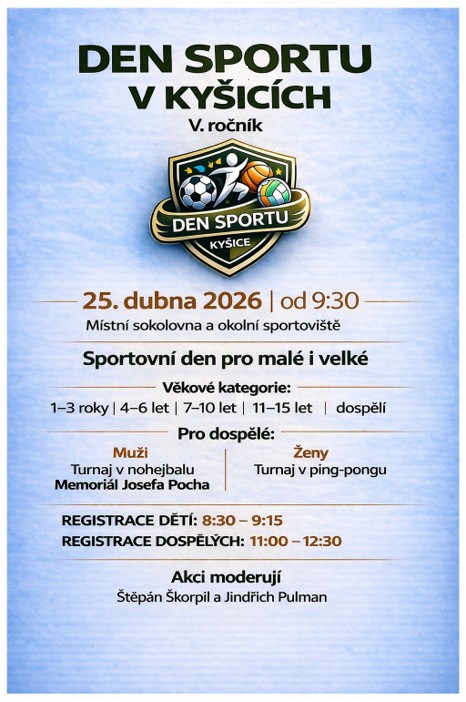 DEN SPORTU
V KYŠICÍCH
V. ročník

DEN SPORTU
KYŠICE

25. dubna 2026 | od 9:30
Místní sokolovna a okolní sportoviště

Sportovní den pro malé i velké

Věkové kategorie:
1–3 roky | 4–6 let | 7–10 let | 11–15 let | dospělí

Pro dospělé:

Muži
Turnaj v nohejbalu
Memoriál Josefa Pocha

Ženy
Turnaj v ping-pongu

REGISTRACE DĚTÍ: 8:30 – 9:15
REGISTRACE DOSPĚLÝCH: 11:00 – 12:30

Akci moderují
Štěpán Škorpil a Jindřich Pulman